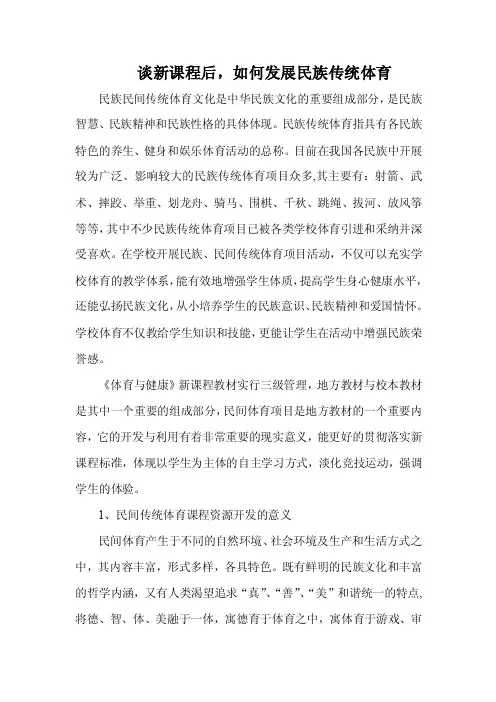 谈新课程后，如何发展民族传统体育

民族民间传统体育文化是中华民族文化的重要组成部分，是民族智慧、民族精神和民族性格的具体体现。民族传统体育指具有各民族特色的养生、健身和娱乐体育活动的总称。目前在我国各民族中开展较为广泛、影响较大的民族传统体育项目众多,其主要有：射箭、武术、摔跤、举重、划龙舟、骑马、围棋、千秋、跳绳、拔河、放风筝等等，其中不少民族传统体育项目已被各类学校体育引进和采纳并深受喜欢。在学校开展民族、民间传统体育项目活动，不仅可以充实学校体育的教学体系，能有效地增强学生体质，提高学生身心健康水平，还能弘扬民族文化，从小培养学生的民族意识、民族精神和爱国情怀。学校体育不仅教给学生知识和技能，更能让学生在活动中增强民族荣誉感。

《体育与健康》新课程教材实行三级管理，地方教材与校本教材是其中一个重要的组成部分，民间体育项目是地方教材的一个重要内容，它的开发与利用有着非常重要的现实意义，能更好的贯彻落实新课程标准，体现以学生为主体的自主学习方式，淡化竞技运动，强调学生的体验。

1、民间传统体育课程资源开发的意义

民间体育产生于不同的自然环境、社会环境及生产和生活方式之中，其内容丰富，形式多样，各具特色。既有鲜明的民族文化和丰富的哲学内涵，又有人类渴望追求“真”、“善”、“美”和谐统一的特点，将德、智、体、美融于一体，寓德育于体育之中，寓体育于游戏、审